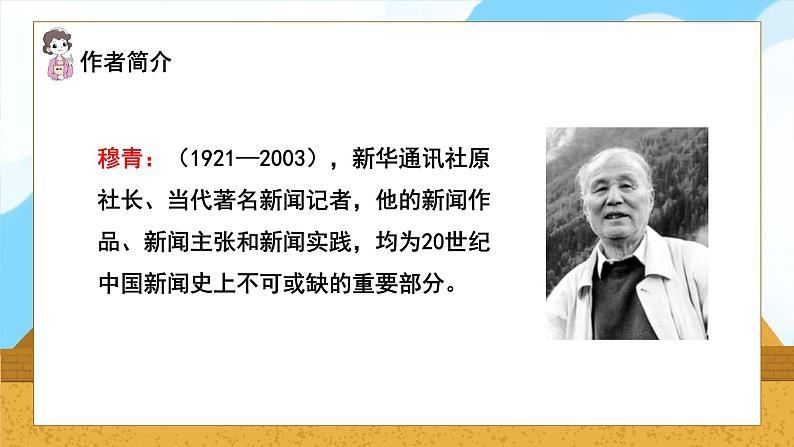 作者简介

穆青：（1921—2003），新华通讯社原社长、当代著名新闻记者，他的新闻作品、新闻主张和新闻实践，均为20世纪中国新闻史上不可或缺的重要部分。